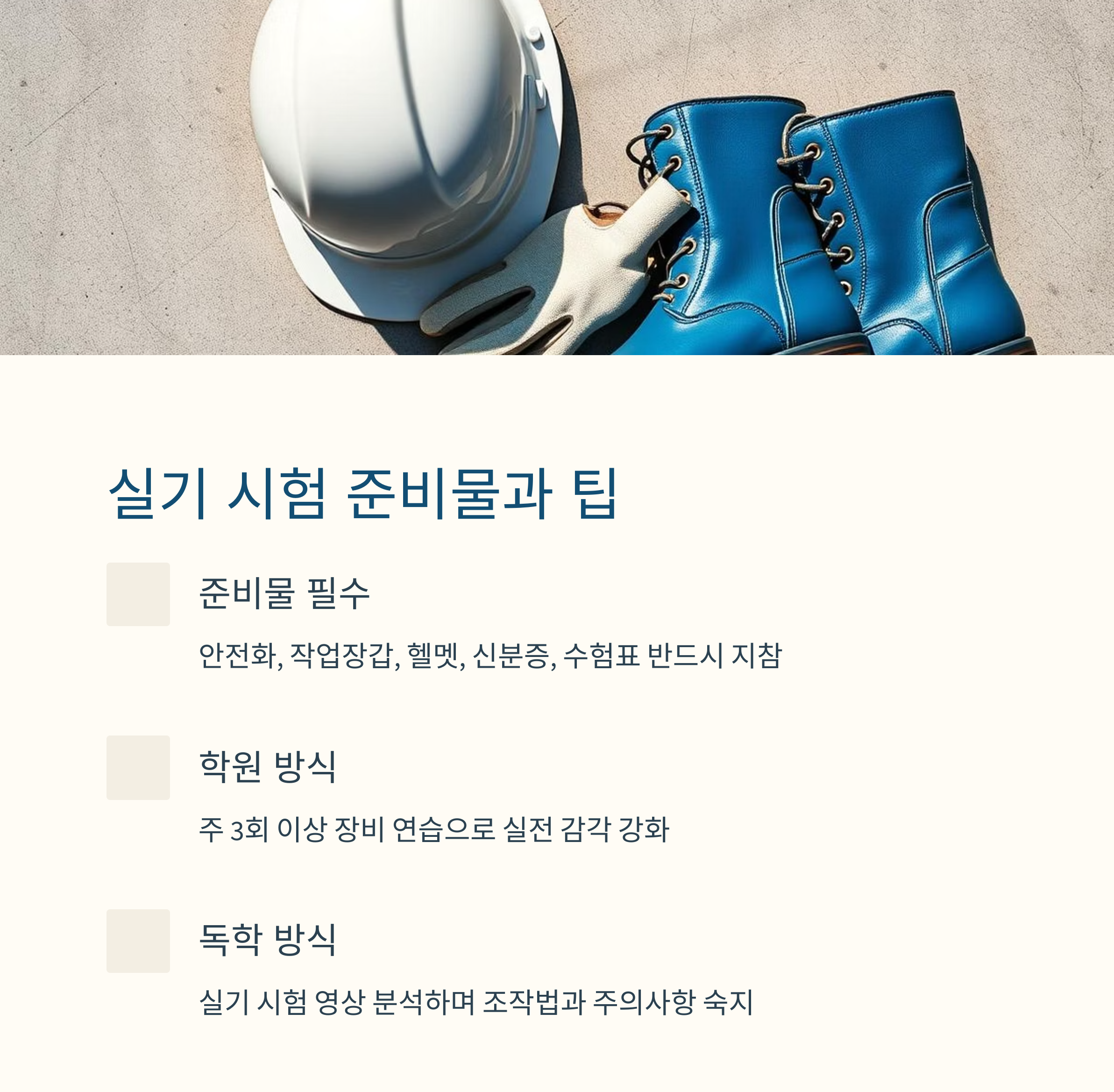 실기 시험 준비물과 팁

준비물 필수

안전화, 작업장갑, 헬멧, 신분증, 수험표 반드시 지참

학원 방식

주 3회 이상 장비 연습으로 실전 감각 강화

독학 방식

실기 시험 영상 분석하며 조작법과 주의사항 숙지